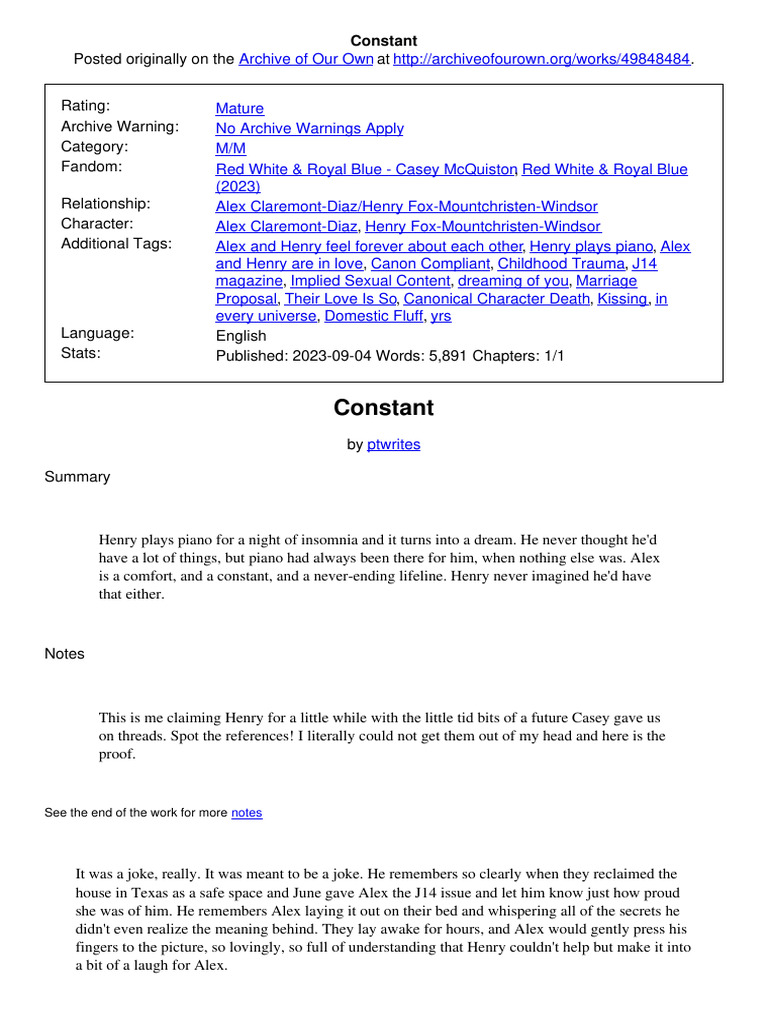 Constant
Posted originally on the Archive of Our Own at http://archiveofourown.org/works/49848484.

| | |
|---|---|
| Rating: | Mature |
| Archive Warning: | No Archive Warnings Apply |
| Category: | M/M |
| Fandom: | Red White & Royal Blue - Casey McQuiston, Red White & Royal Blue (2023) |
| Relationship: | Alex Claremont-Diaz/Henry Fox-Mountchristen-Windsor |
| Character: | Alex Claremont-Diaz, Henry Fox-Mountchristen-Windsor |
| Additional Tags: | Alex and Henry feel forever about each other, Henry plays piano, Alex and Henry are in love, Canon Compliant, Childhood Trauma, J14 magazine, Implied Sexual Content, dreaming of you, Marriage Proposal, Their Love Is So, Canonical Character Death, Kissing, in every universe, Domestic Fluff, yrs |
| Language: | English |
| Stats: | Published: 2023-09-04 Words: 5,891 Chapters: 1/1 |

Constant

by ptwrites

Summary

Henry plays piano for a night of insomnia and it turns into a dream. He never thought he'd have a lot of things, but piano had always been there for him, when nothing else was. Alex is a comfort, and a constant, and a never-ending lifeline. Henry never imagined he'd have that either.

Notes

This is me claiming Henry for a little while with the little tid bits of a future Casey gave us on threads. Spot the references! I literally could not get them out of my head and here is the proof.

See the end of the work for more notes

It was a joke, really. It was meant to be a joke. He remembers so clearly when they reclaimed the house in Texas as a safe space and June gave Alex the J14 issue and let him know just how proud she was of him. He remembers Alex laying it out on their bed and whispering all of the secrets he didn't even realize the meaning behind. They lay awake for hours, and Alex would gently press his fingers to the picture, so lovingly, so full of understanding that Henry couldn't help but make it into a bit of a laugh for Alex.